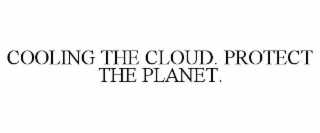 COOLING THE CLOUD. PROTECT THE PLANET.